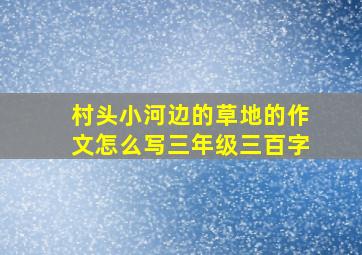 村头小河边的草地的作文怎么写三年级三百字